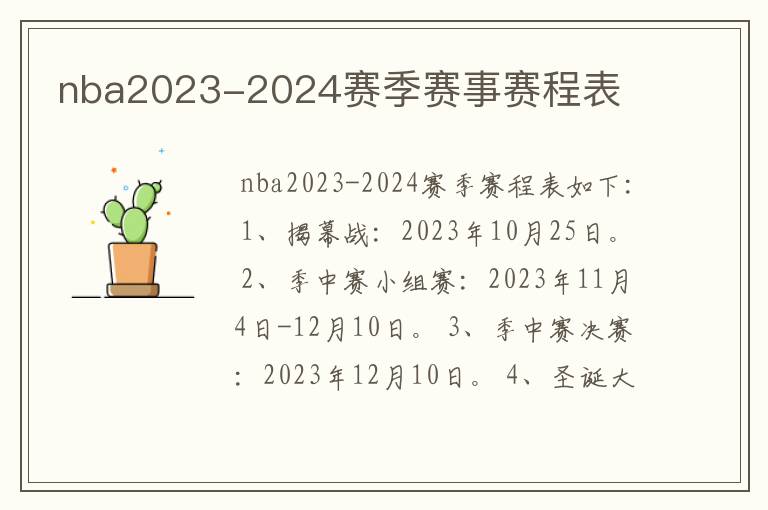 nba2023-2024赛季赛事赛程表

nba2023-2024赛季赛程表如下：1、揭幕战：2023年10月25日。2、季中赛小组赛：2023年11月4日-12月10日。3、季中赛决赛：2023年12月10日。4、圣诞大